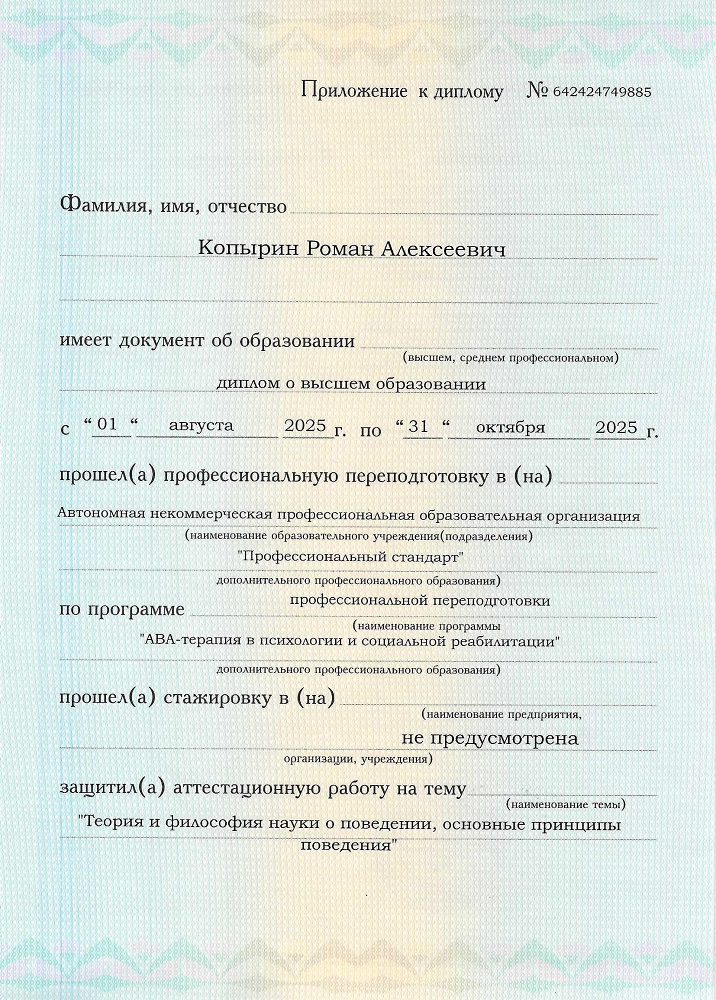 Приложение к диплому № 642424749885

Фамилия, имя, отчество

Копырин Роман Алексеевич

имеет документ об образовании (высшем, среднем профессиональном)

диплом о высшем образовании

с "01" августа 2025 г. по "31" октября 2025 г.

прошел(а) профессиональную переподготовку в (на)

Автономная некоммерческая профессиональная образовательная организация
(наименование образовательного учреждения(подразделения)
"Профессиональный стандарт"
дополнительного профессионального образования)

по программе профессиональной переподготовки
(наименование программы
"АВА-терапия в психологии и социальной реабилитации"
дополнительного профессионального образования)

прошел(а) стажировку в (на) (наименование предприятия,
не предусмотрена
организации, учреждения)

защитил(а) аттестационную работу на тему (наименование темы)
"Теория и философия науки о поведении, основные принципы поведения"